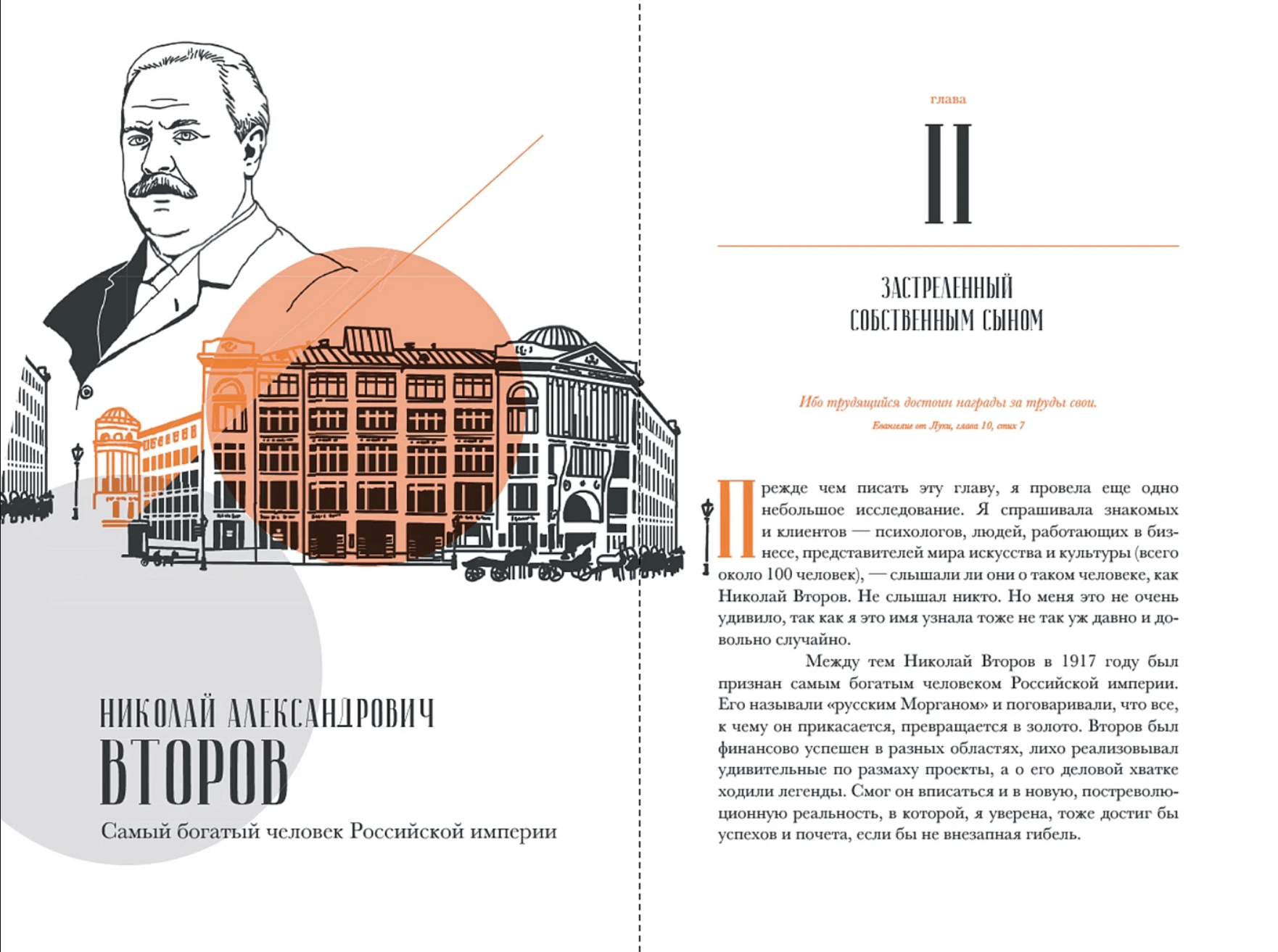 НИКОЛАЙ АЛЕКСАНДРОВИЧ
ВТОРОВ

Самый богатый человек Российской империи

глава

II

ЗАСТРЕЛЕННЫЙ
СОБСТВЕННЫМ СЫНОМ

Ибо трудящийся достоин награды за труды свои.

Евангелие от Луки, глава 10, стих 7

Прежде чем писать эту главу, я провела еще одно небольшое исследование. Я спрашивала знакомых и клиентов — психологов, людей, работающих в бизнесе, представителей мира искусства и культуры (всего около 100 человек), — слышали ли они о таком человеке, как Николай Второв. Не слышал никто. Но меня это не очень удивило, так как я это имя узнала тоже не так уж давно и довольно случайно.

Между тем Николай Второв в 1917 году был признан самым богатым человеком Российской империи. Его называли «русским Морганом» и поговаривали, что все, к чему он прикасается, превращается в золото. Второв был финансово успешен в разных областях, лихо реализовывал удивительные по размаху проекты, а о его деловой хватке ходили легенды. Смог он вписаться и в новую, постреволюционную реальность, в которой, я уверена, тоже достиг бы успехов и почета, если бы не внезапная гибель.